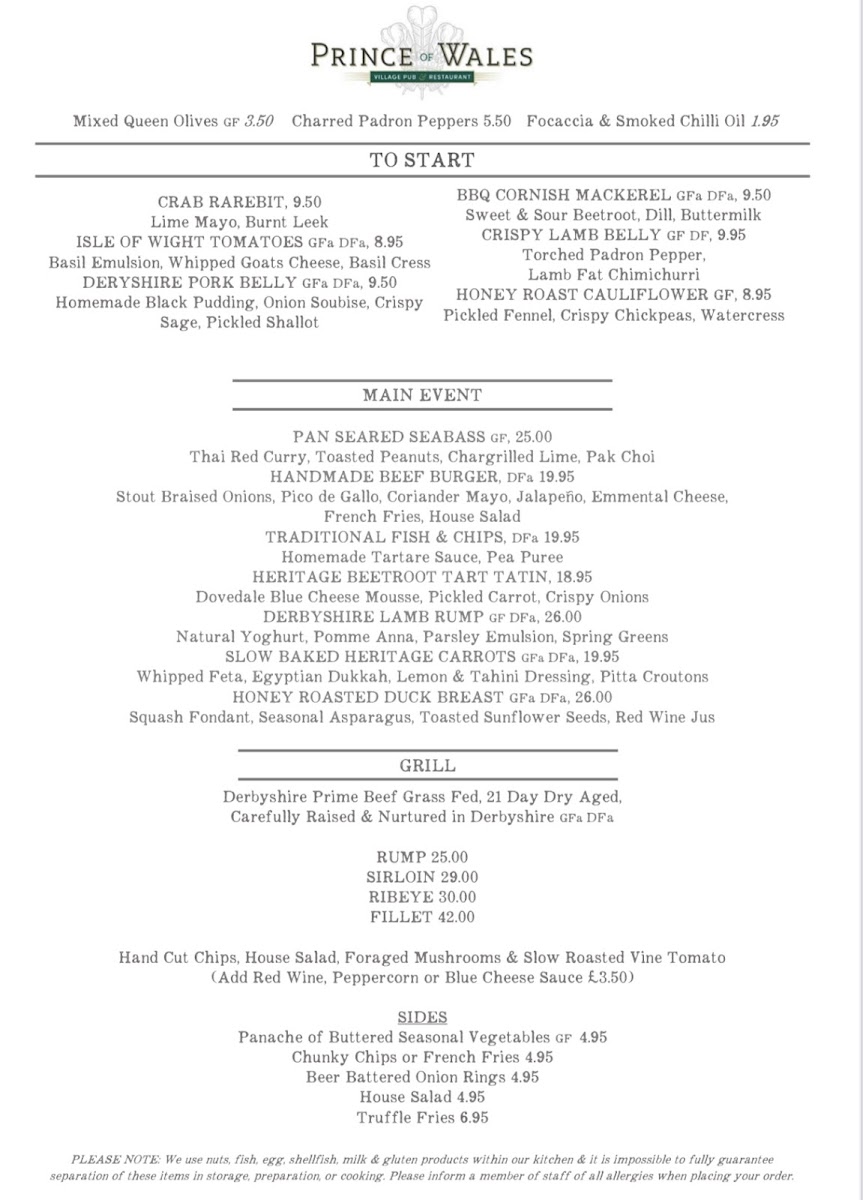 PRINCE OF WALES
VILLAGE PUB & RESTAURANT

Mixed Queen Olives GF 3.50 Charred Padron Peppers 5.50 Focaccia & Smoked Chilli Oil 1.95

TO START

CRAB RAREBIT, 9.50
Lime Mayo, Burnt Leek
ISLE OF WIGHT TOMATOES GFa DFa, 8.95
Basil Emulsion, Whipped Goats Cheese, Basil Cress
DERYSHIRE PORK BELLY GFa DFa, 9.50
Homemade Black Pudding, Onion Soubise, Crispy Sage, Pickled Shallot

BBQ CORNISH MACKEREL GFa DFa, 9.50
Sweet & Sour Beetroot, Dill, Buttermilk
CRISPY LAMB BELLY GF DF, 9.95
Torched Padron Pepper, Lamb Fat Chimichurri
HONEY ROAST CAULIFLOWER GF, 8.95
Pickled Fennel, Crispy Chickpeas, Watercress

MAIN EVENT

PAN SEARED SEABASS GF, 25.00
Thai Red Curry, Toasted Peanuts, Chargrilled Lime, Pak Choi
HANDMADE BEEF BURGER, DFa 19.95
Stout Braised Onions, Pico de Gallo, Coriander Mayo, Jalapeño, Emmental Cheese, French Fries, House Salad
TRADITIONAL FISH & CHIPS, DFa 19.95
Homemade Tartare Sauce, Pea Puree
HERITAGE BEETROOT TART TATIN, 18.95
Dovedale Blue Cheese Mousse, Pickled Carrot, Crispy Onions
DERBYSHIRE LAMB RUMP GF DFa, 26.00
Natural Yoghurt, Pomme Anna, Parsley Emulsion, Spring Greens
SLOW BAKED HERITAGE CARROTS GFa DFa, 19.95
Whipped Feta, Egyptian Dukkah, Lemon & Tahini Dressing, Pitta Croutons
HONEY ROASTED DUCK BREAST GFa DFa, 26.00
Squash Fondant, Seasonal Asparagus, Toasted Sunflower Seeds, Red Wine Jus

GRILL

Derbyshire Prime Beef Grass Fed, 21 Day Dry Aged, Carefully Raised & Nurtured in Derbyshire GFa DFa

RUMP 25.00
SIRLOIN 29.00
RIBEYE 30.00
FILLET 42.00

Hand Cut Chips, House Salad, Foraged Mushrooms & Slow Roasted Vine Tomato
(Add Red Wine, Peppercorn or Blue Cheese Sauce £3.50)

SIDES
Panache of Buttered Seasonal Vegetables GF 4.95
Chunky Chips or French Fries 4.95
Beer Battered Onion Rings 4.95
House Salad 4.95
Truffle Fries 6.95

PLEASE NOTE: We use nuts, fish, egg, shellfish, milk & gluten products within our kitchen & it is impossible to fully guarantee separation of these items in storage, preparation, or cooking. Please inform a member of staff of all allergies when placing your order.